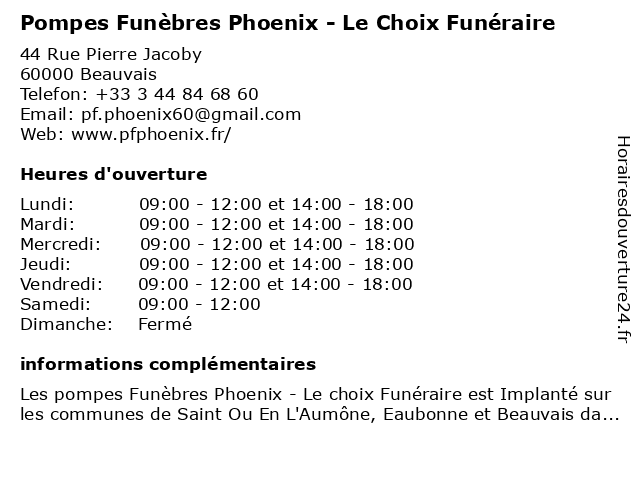 Pompes Funèbres Phoenix - Le Choix Funéraire

44 Rue Pierre Jacoby
60000 Beauvais
Telefon: +33 3 44 84 68 60
Email: pf.phoenix60@gmail.com
Web: www.pfphoenix.fr/

Heures d'ouverture

| | |
|---|---|
| Lundi: | 09:00 - 12:00 et 14:00 - 18:00 |
| Mardi: | 09:00 - 12:00 et 14:00 - 18:00 |
| Mercredi: | 09:00 - 12:00 et 14:00 - 18:00 |
| Jeudi: | 09:00 - 12:00 et 14:00 - 18:00 |
| Vendredi: | 09:00 - 12:00 et 14:00 - 18:00 |
| Samedi: | 09:00 - 12:00 |
| Dimanche: | Fermé |

informations complémentaires

Les pompes Funèbres Phoenix - Le choix Funéraire est Implanté sur les communes de Saint Ou En L'Aumône, Eaubonne et Beauvais da...

Horairesdouverture24.fr